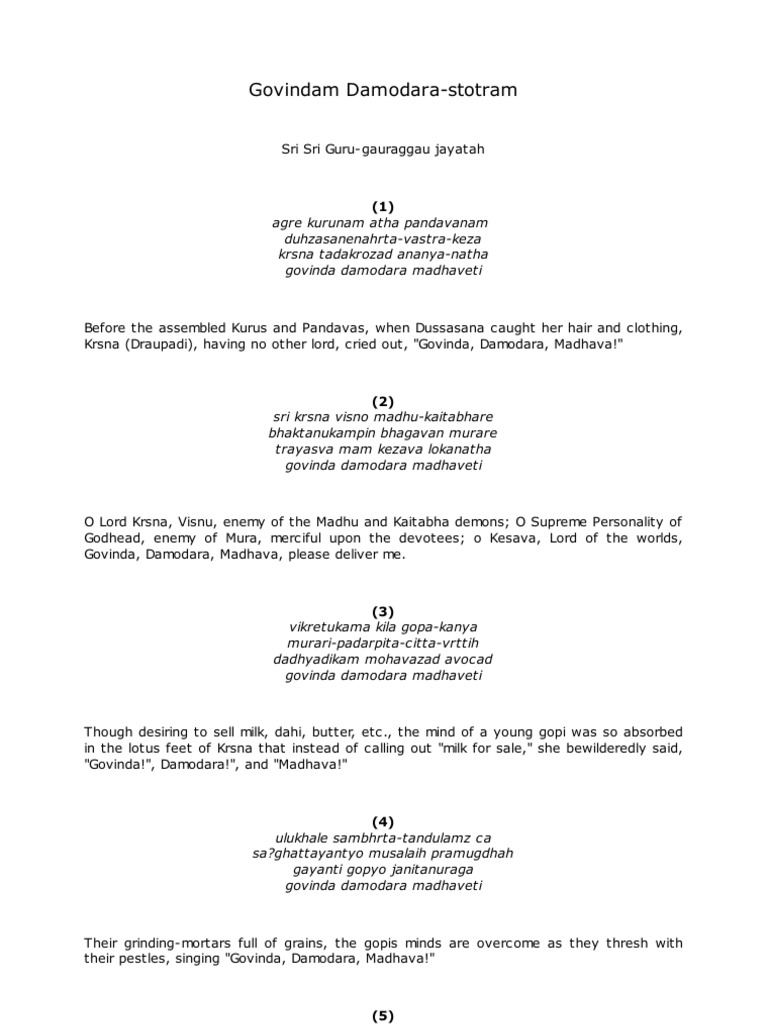 Govindam Damodara-stotram

Sri Sri Guru-gauraggau jayatah

(1)
agre kurunam atha pandavanam
duhzasanenahrta-vastra-keza
krsna tadakrozad ananya-natha
govinda damodara madhaveti

Before the assembled Kurus and Pandavas, when Dussasana caught her hair and clothing, Krsna (Draupadi), having no other lord, cried out, "Govinda, Damodara, Madhava!"

(2)
sri krsna visno madhu-kaitabhare
bhaktanukampin bhagavan murare
trayasva mam kezava lokanatha
govinda damodara madhaveti

O Lord Krsna, Visnu, enemy of the Madhu and Kaitabha demons; O Supreme Personality of Godhead, enemy of Mura, merciful upon the devotees; o Kesava, Lord of the worlds, Govinda, Damodara, Madhava, please deliver me.

(3)
vikretukama kila gopa-kanya
murari-padarpita-citta-vrttih
dadhyadikam mohavazad avocad
govinda damodara madhaveti

Though desiring to sell milk, dahi, butter, etc., the mind of a young gopi was so absorbed in the lotus feet of Krsna that instead of calling out "milk for sale," she bewilderedly said, "Govinda!", Damodara!", and "Madhava!"

(4)
ulukhale sambhrta-tandulamz ca
sa?ghattayantyo musalaih pramugdhah
gayanti gopyo janitanuraga
govinda damodara madhaveti

Their grinding-mortars full of grains, the gopis minds are overcome as they thresh with their pestles, singing "Govinda, Damodara, Madhava!"

(5)